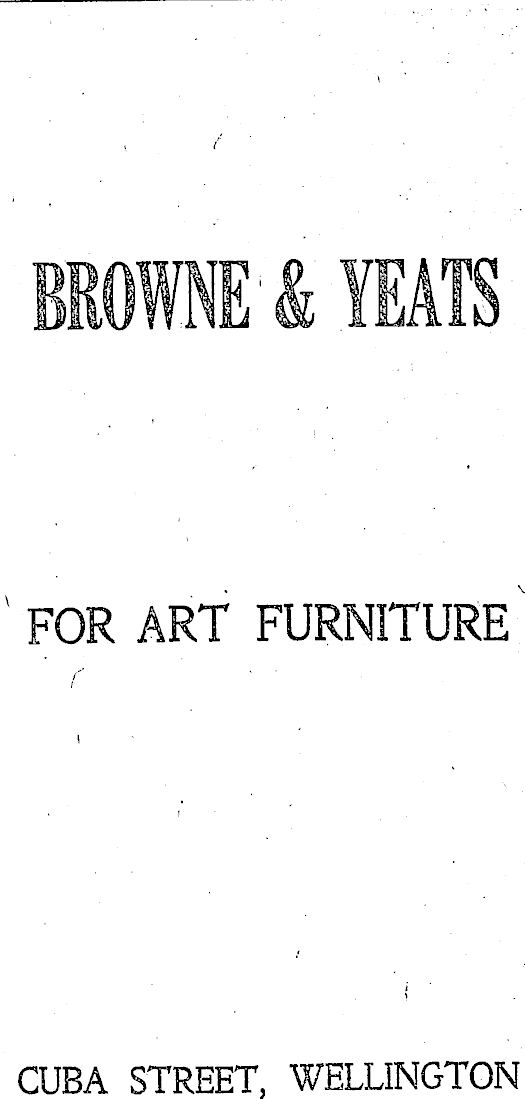 BROWNE & YEATS

FOR ART FURNITURE

CUBA STREET, WELLINGTON